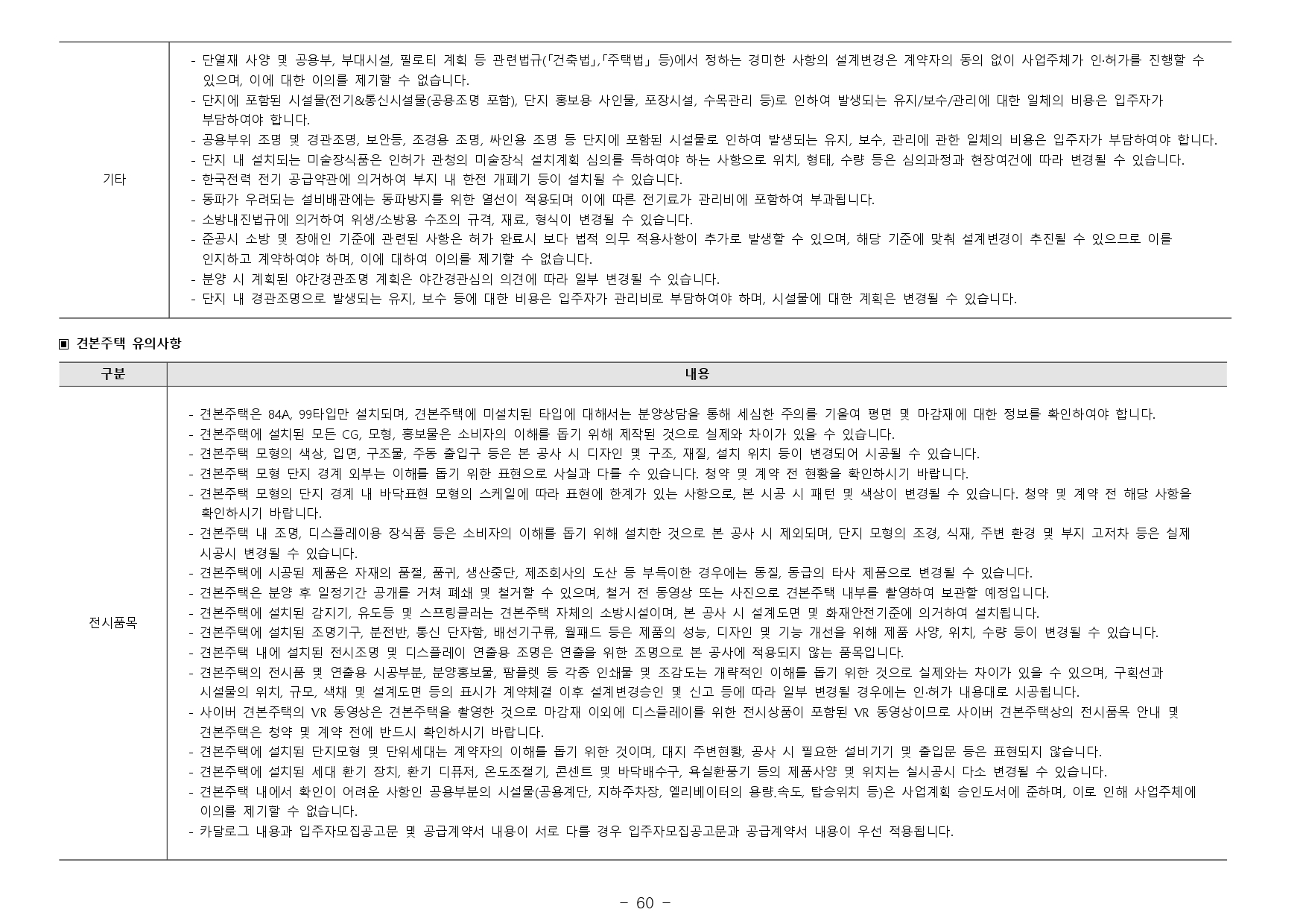 | 기타 | - 단열재 사양 및 공용부, 부대시설, 필로티 계획 등 관련법규(「건축법」,「주택법」 등)에서 정하는 경미한 사항의 설계변경은 계약자의 동의 없이 사업주체가 인·허가를 진행할 수 있으며, 이에 대한 이의를 제기할 수 없습니다.<br>- 단지에 포함된 시설물(전기&통신시설물(공용조명 포함), 단지 홍보용 사인물, 포장시설, 수목관리 등)로 인하여 발생되는 유지/보수/관리에 대한 일체의 비용은 입주자가 부담하여야 합니다.<br>- 공용부위 조명 및 경관조명, 보안등, 조경용 조명, 싸인용 조명 등 단지에 포함된 시설물로 인하여 발생되는 유지, 보수, 관리에 관한 일체의 비용은 입주자가 부담하여야 합니다.<br>- 단지 내 설치되는 미술장식품은 인허가 관청의 미술장식 설치계획 심의를 득하여야 하는 사항으로 위치, 형태, 수량 등은 심의과정과 현장여건에 따라 변경될 수 있습니다.<br>- 한국전력 전기 공급약관에 의거하여 부지 내 한전 개폐기 등이 설치될 수 있습니다.<br>- 동파가 우려되는 설비배관에는 동파방지를 위한 열선이 적용되며 이에 따른 전기료가 관리비에 포함하여 부과됩니다.<br>- 소방내진법규에 의거하여 위생/소방용 수조의 규격, 재료, 형식이 변경될 수 있습니다.<br>- 준공시 소방 및 장애인 기준에 관련된 사항은 허가 완료시 보다 법적 의무 적용사항이 추가로 발생할 수 있으며, 해당 기준에 맞춰 설계변경이 추진될 수 있으므로 이를 인지하고 계약하여야 하며, 이에 대하여 이의를 제기할 수 없습니다.<br>- 분양 시 계획된 야간경관조명 계획은 야간경관심의 의견에 따라 일부 변경될 수 있습니다.<br>- 단지 내 경관조명으로 발생되는 유지, 보수 등에 대한 비용은 입주자가 관리비로 부담하여야 하며, 시설물에 대한 계획은 변경될 수 있습니다. |
|---|---|

▣ 견본주택 유의사항

| 구분 | 내용 |
|---|---|
| 전시품목 | - 견본주택은 84A, 99타입만 설치되며, 견본주택에 미설치된 타입에 대해서는 분양상담을 통해 세심한 주의를 기울여 평면 및 마감재에 대한 정보를 확인하여야 합니다.<br>- 견본주택에 설치된 모든 CG, 모형, 홍보물은 소비자의 이해를 돕기 위해 제작된 것으로 실제와 차이가 있을 수 있습니다.<br>- 견본주택 모형의 색상, 입면, 구조물, 주동 출입구 등은 본 공사 시 디자인 및 구조, 재질, 설치 위치 등이 변경되어 시공될 수 있습니다.<br>- 견본주택 모형 단지 경계 외부는 이해를 돕기 위한 표현으로 사실과 다를 수 있습니다. 청약 및 계약 전 현황을 확인하시기 바랍니다.<br>- 견본주택 모형의 단지 경계 내 바닥표현 모형의 스케일에 따라 표현에 한계가 있는 사항으로, 본 시공 시 패턴 및 색상이 변경될 수 있습니다. 청약 및 계약 전 해당 사항을 확인하시기 바랍니다.<br>- 견본주택 내 조명, 디스플레이용 장식품 등은 소비자의 이해를 돕기 위해 설치한 것으로 본 공사 시 제외되며, 단지 모형의 조경, 식재, 주변 환경 및 부지 고저차 등은 실제 시공시 변경될 수 있습니다.<br>- 견본주택에 시공된 제품은 자재의 품절, 품귀, 생산중단, 제조회사의 도산 등 부득이한 경우에는 동질, 동급의 타사 제품으로 변경될 수 있습니다.<br>- 견본주택은 분양 후 일정기간 공개를 거쳐 폐쇄 및 철거할 수 있으며, 철거 전 동영상 또는 사진으로 견본주택 내부를 촬영하여 보관할 예정입니다.<br>- 견본주택에 설치된 감지기, 유도등 및 스프링클러는 견본주택 자체의 소방시설이며, 본 공사 시 설계도면 및 화재안전기준에 의거하여 설치됩니다.<br>- 견본주택에 설치된 조명기구, 분전반, 통신 단자함, 배선기구류, 월패드 등은 제품의 성능, 디자인 및 기능 개선을 위해 제품 사양, 위치, 수량 등이 변경될 수 있습니다.<br>- 견본주택 내에 설치된 전시조명 및 디스플레이 연출용 조명은 연출을 위한 조명으로 본 공사에 적용되지 않는 품목입니다.<br>- 견본주택의 전시품 및 연출용 시공부분, 분양홍보물, 팜플렛 등 각종 인쇄물 및 조감도는 개략적인 이해를 돕기 위한 것으로 실제와는 차이가 있을 수 있으며, 구획선과 시설물의 위치, 규모, 색채 및 설계도면 등의 표시가 계약체결 이후 설계변경승인 및 신고 등에 따라 일부 변경될 경우에는 인·허가 내용대로 시공됩니다.<br>- 사이버 견본주택의 VR 동영상은 견본주택을 촬영한 것으로 마감재 이외에 디스플레이를 위한 전시상품이 포함된 VR 동영상이므로 사이버 견본주택상의 전시품목 안내 및 견본주택은 청약 및 계약 전에 반드시 확인하시기 바랍니다.<br>- 견본주택에 설치된 단지모형 및 단위세대는 계약자의 이해를 돕기 위한 것이며, 대지 주변현황, 공사 시 필요한 설비기기 및 출입문 등은 표현되지 않습니다.<br>- 견본주택에 설치된 세대 환기 장치, 환기 디퓨저, 온도조절기, 콘센트 및 바닥배수구, 욕실환풍기 등의 제품사양 및 위치는 실시공시 다소 변경될 수 있습니다.<br>- 견본주택 내에서 확인이 어려운 사항인 공용부분의 시설물(공용계단, 지하주차장, 엘리베이터의 용량.속도, 탑승위치 등)은 사업계획 승인도서에 준하며, 이로 인해 사업주체에 이의를 제기할 수 없습니다.<br>- 카달로그 내용과 입주자모집공고문 및 공급계약서 내용이 서로 다를 경우 입주자모집공고문과 공급계약서 내용이 우선 적용됩니다. |

- 60 -